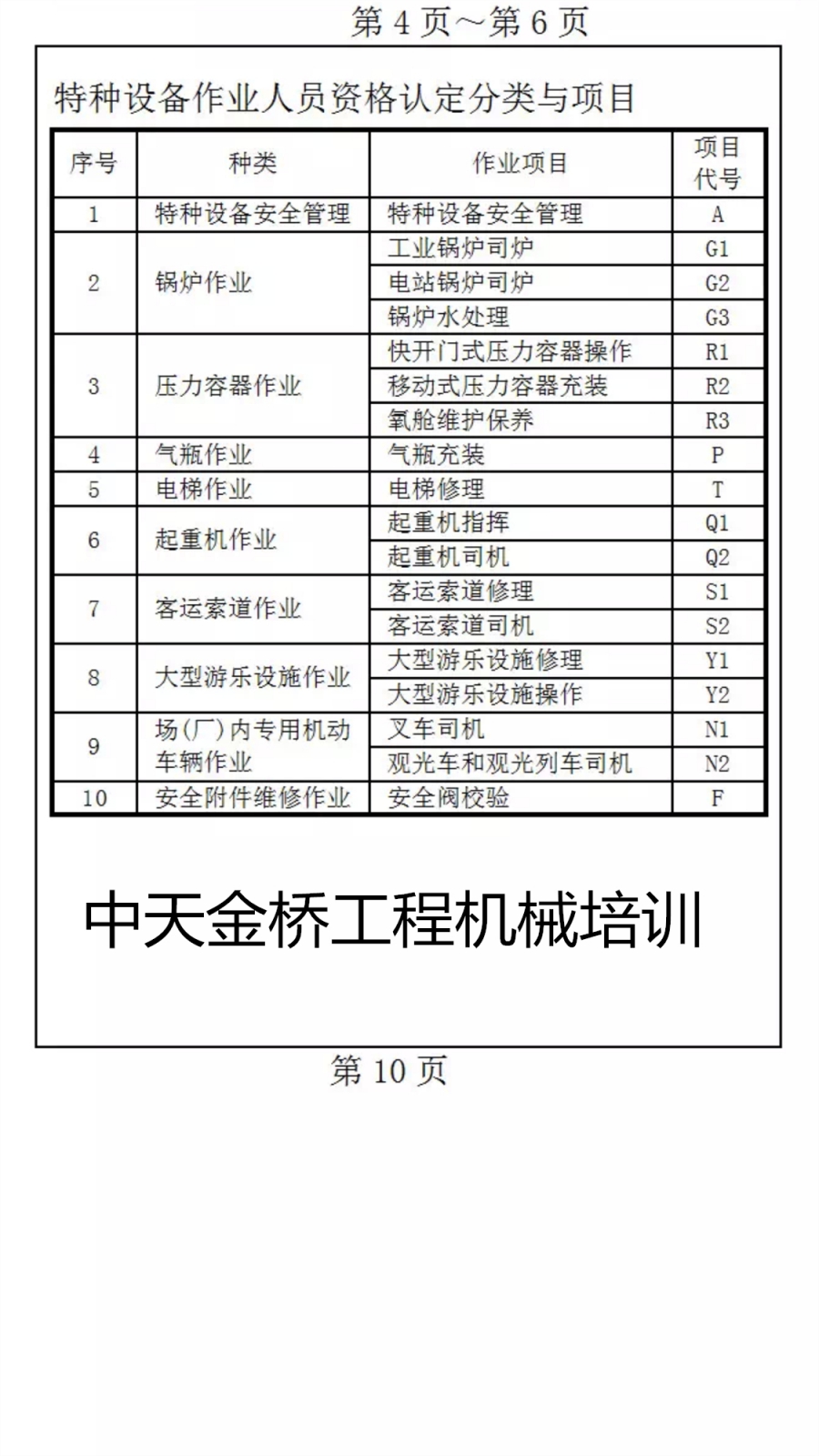 第 4 页～第 6 页

特种设备作业人员资格认定分类与项目

| 序号 | 种类 | 作业项目 | 项目代号 |
|---|---|---|---|
| 1 | 特种设备安全管理 | 特种设备安全管理 | A |
| 2 | 锅炉作业 | 工业锅炉司炉 | G1 |
| | | 电站锅炉司炉 | G2 |
| | | 锅炉水处理 | G3 |
| 3 | 压力容器作业 | 快开门式压力容器操作 | R1 |
| | | 移动式压力容器充装 | R2 |
| | | 氧舱维护保养 | R3 |
| 4 | 气瓶作业 | 气瓶充装 | P |
| 5 | 电梯作业 | 电梯修理 | T |
| 6 | 起重机作业 | 起重机指挥 | Q1 |
| | | 起重机司机 | Q2 |
| 7 | 客运索道作业 | 客运索道修理 | S1 |
| | | 客运索道司机 | S2 |
| 8 | 大型游乐设施作业 | 大型游乐设施修理 | Y1 |
| | | 大型游乐设施操作 | Y2 |
| 9 | 场(厂)内专用机动车辆作业 | 叉车司机 | N1 |
| | | 观光车和观光列车司机 | N2 |
| 10 | 安全附件维修作业 | 安全阀校验 | F |

中天金桥工程机械培训

第 10 页